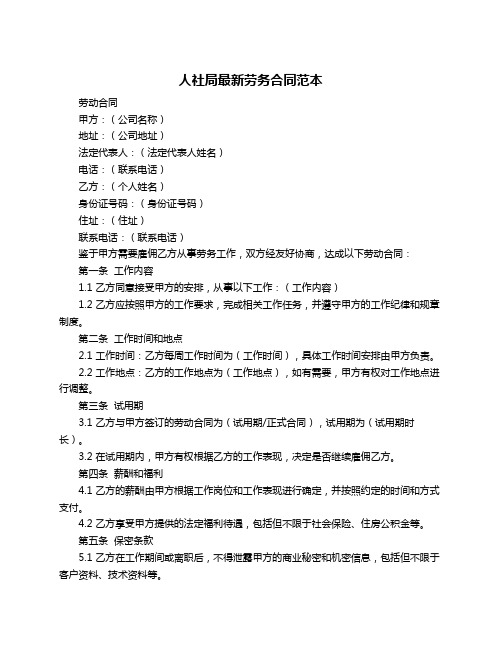 人社局最新劳务合同范本

劳动合同

甲方：（公司名称）

地址：（公司地址）

法定代表人：（法定代表人姓名）

电话：（联系电话）

乙方：（个人姓名）

身份证号码：（身份证号码）

住址：（住址）

联系电话：（联系电话）

鉴于甲方需要雇佣乙方从事劳务工作，双方经友好协商，达成以下劳动合同：

第一条 工作内容

1.1 乙方同意接受甲方的安排，从事以下工作：（工作内容）

1.2 乙方应按照甲方的工作要求，完成相关工作任务，并遵守甲方的工作纪律和规章制度。

第二条 工作时间和地点

2.1 工作时间：乙方每周工作时间为（工作时间），具体工作时间安排由甲方负责。

2.2 工作地点：乙方的工作地点为（工作地点），如有需要，甲方有权对工作地点进行调整。

第三条 试用期

3.1 乙方与甲方签订的劳动合同为（试用期/正式合同），试用期为（试用期时长）。

3.2 在试用期内，甲方有权根据乙方的工作表现，决定是否继续雇佣乙方。

第四条 薪酬和福利

4.1 乙方的薪酬由甲方根据工作岗位和工作表现进行确定，并按照约定的时间和方式支付。

4.2 乙方享受甲方提供的法定福利待遇，包括但不限于社会保险、住房公积金等。

第五条 保密条款

5.1 乙方在工作期间或离职后，不得泄露甲方的商业秘密和机密信息，包括但不限于客户资料、技术资料等。